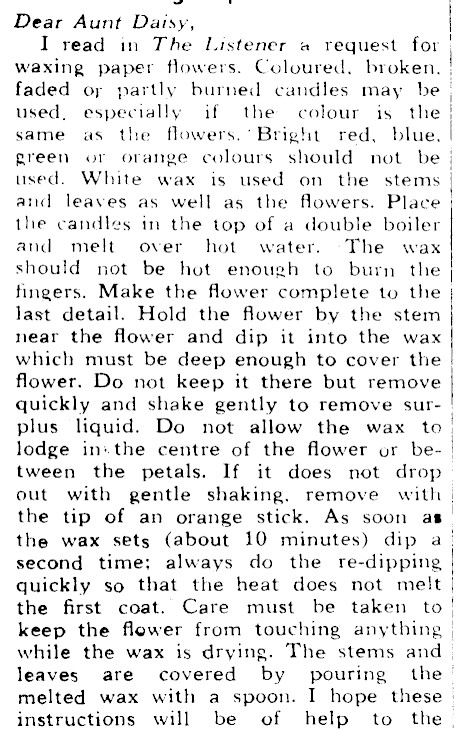 Dear Aunt Daisy,

I read in The Listener a request for waxing paper flowers. Coloured, broken, faded or partly burned candles may be used, especially if the colour is the same as the flowers. Bright red, blue, green or orange colours should not be used. White wax is used on the stems and leaves as well as the flowers. Place the candles in the top of a double boiler and melt over hot water. The wax should not be hot enough to burn the fingers. Make the flower complete to the last detail. Hold the flower by the stem near the flower and dip it into the wax which must be deep enough to cover the flower. Do not keep it there but remove quickly and shake gently to remove surplus liquid. Do not allow the wax to lodge in the centre of the flower or between the petals. If it does not drop out with gentle shaking, remove with the tip of an orange stick. As soon as the wax sets (about 10 minutes) dip a second time; always do the re-dipping quickly so that the heat does not melt the first coat. Care must be taken to keep the flower from touching anything while the wax is drying. The stems and leaves are covered by pouring the melted wax with a spoon. I hope these instructions will be of help to the